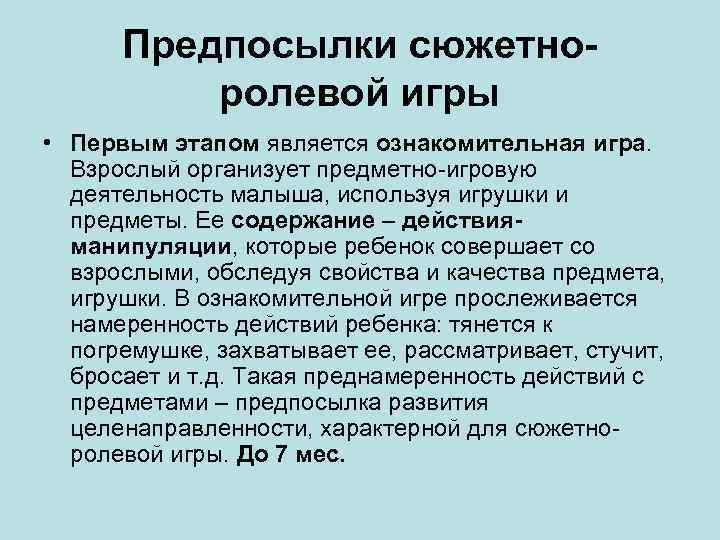 Предпосылки сюжетно-ролевой игры

• Первым этапом является ознакомительная игра. Взрослый организует предметно-игровую деятельность малыша, используя игрушки и предметы. Ее содержание – действия-манипуляции, которые ребенок совершает со взрослыми, обследуя свойства и качества предмета, игрушки. В ознакомительной игре прослеживается намеренность действий ребенка: тянется к погремушке, захватывает ее, рассматривает, стучит, бросает и т.д. Такая преднамеренность действий с предметами – предпосылка развития целенаправленности, характерной для сюжетно-ролевой игры. До 7 мес.